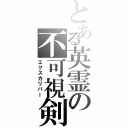 とある英霊の不可視剣

エクスカリバー